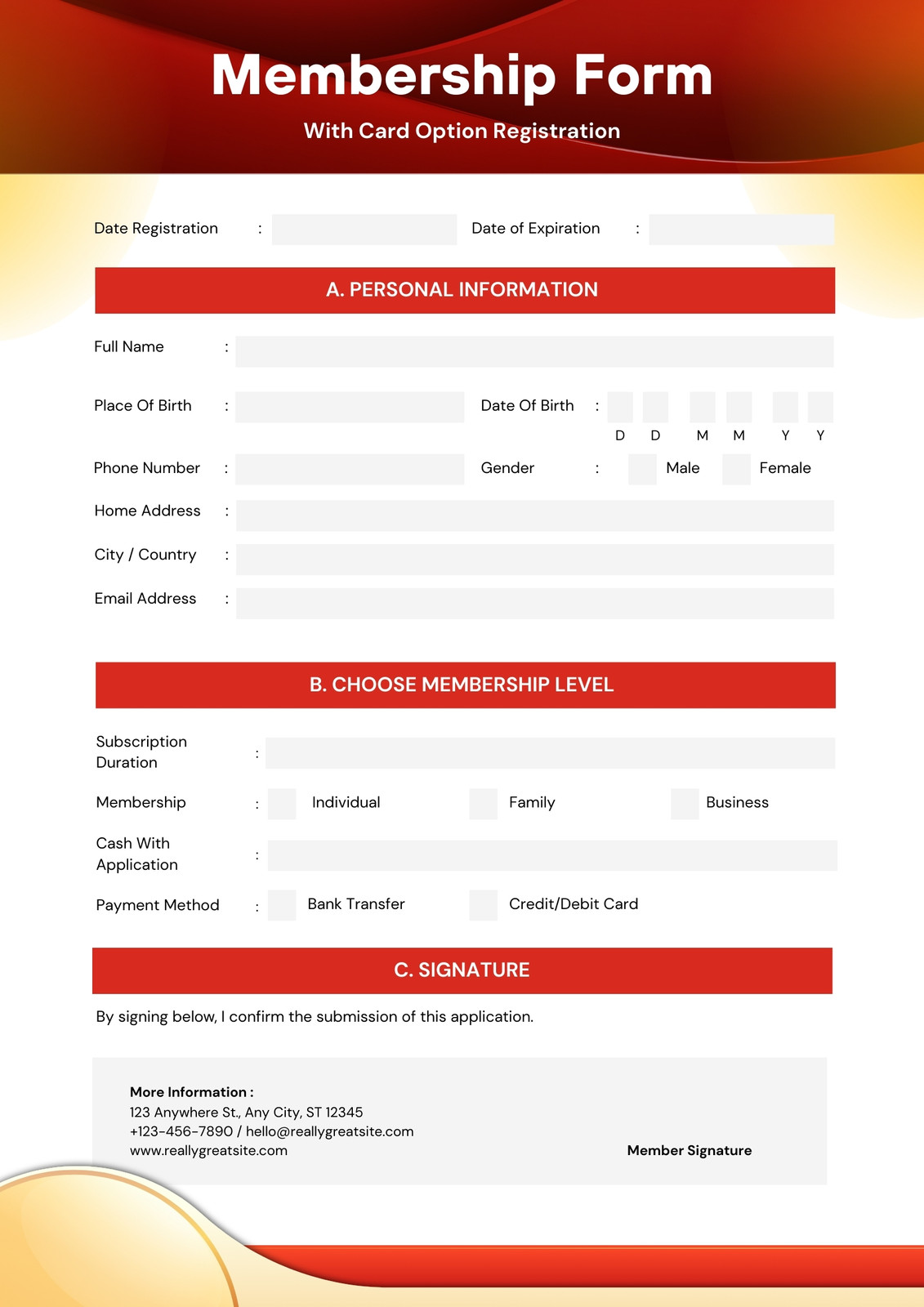 Membership Form

With Card Option Registration

Date Registration :

Date of Expiration :

A. PERSONAL INFORMATION

Full Name :

Place Of Birth :

Date Of Birth :

D D M M Y Y

Phone Number :

Gender : Male Female

Home Address :

City / Country :

Email Address :

B. CHOOSE MEMBERSHIP LEVEL

Subscription Duration :

Membership : Individual Family Business

Cash With Application :

Payment Method : Bank Transfer Credit/Debit Card

C. SIGNATURE

By signing below, I confirm the submission of this application.

More Information :
123 Anywhere St., Any City, ST 12345
+123-456-7890 / hello@reallygreatsite.com
www.reallygreatsite.com

Member Signature